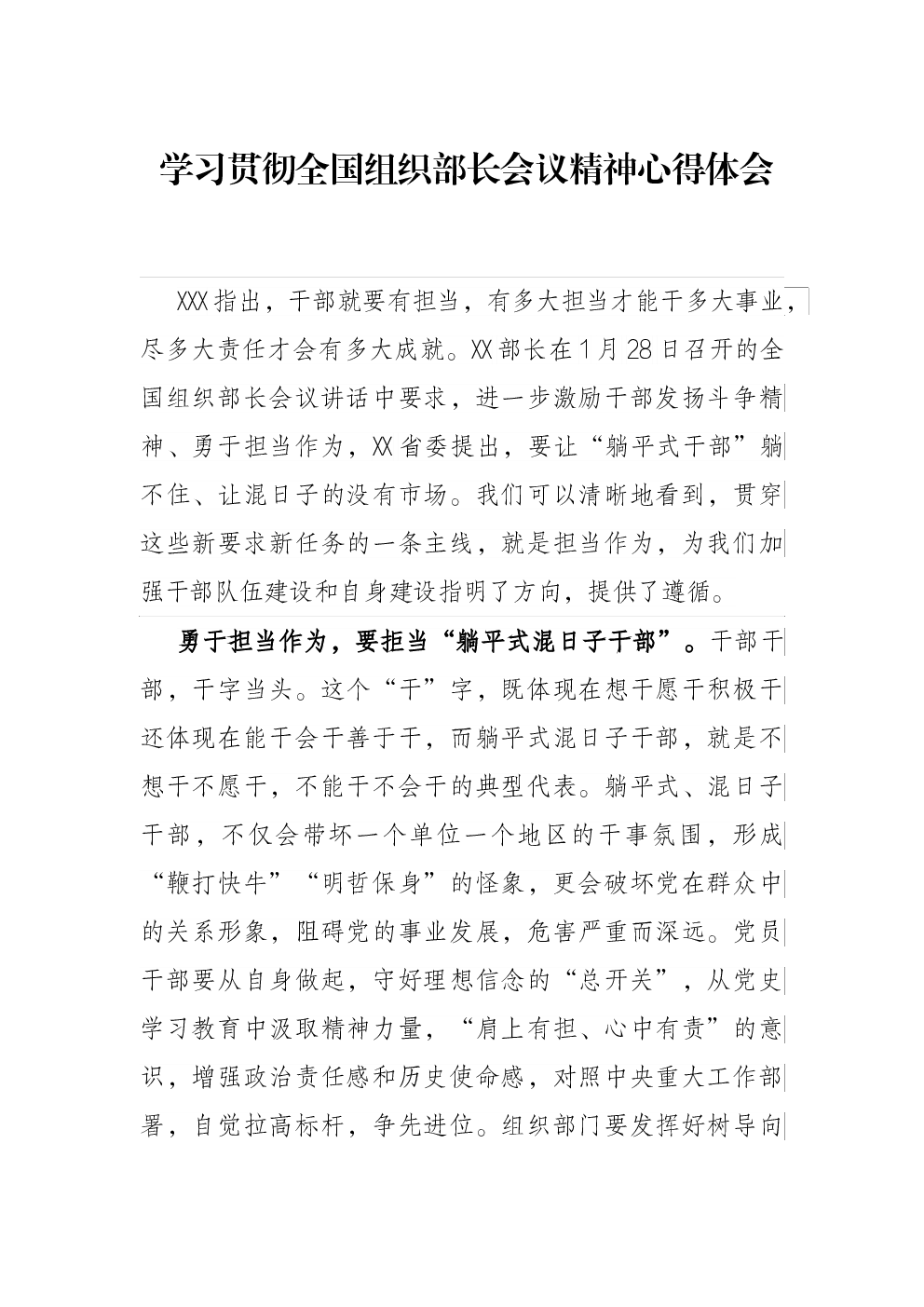 学习贯彻全国组织部长会议精神心得体会

XXX指出，干部就要有担当，有多大担当才能干多大事业，尽多大责任才会有多大成就。XX部长在1月28日召开的全国组织部长会议讲话中要求，进一步激励干部发扬斗争精神、勇于担当作为，XX省委提出，要让“躺平式干部”躺不住、让混日子的没有市场。我们可以清晰地看到，贯穿这些新要求新任务的一条主线，就是担当作为，为我们加强干部队伍建设和自身建设指明了方向，提供了遵循。

勇于担当作为，要拒当“躺平式混日子干部”。干部干部，干字当头。这个“干”字，既体现在想干愿干积极干还体现在能干会干善于干，而躺平式混日子干部，就是不想干不愿干，不能干不会干的典型代表。躺平式、混日子干部，不仅会带坏一个单位一个地区的干事氛围，形成“鞭打快牛”“明哲保身”的怪象，更会破坏党在群众中的关系形象，阻碍党的事业发展，危害严重而深远。党员干部要从自身做起，守好理想信念的“总开关”，从党史学习教育中汲取精神力量，“肩上有担、心中有责”的意识，增强政治责任感和历史使命感，对照中央重大工作部署，自觉拉高标杆，争先进位。组织部门要发挥好树导向